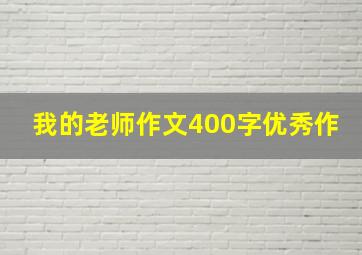 我的老师作文400字优秀作